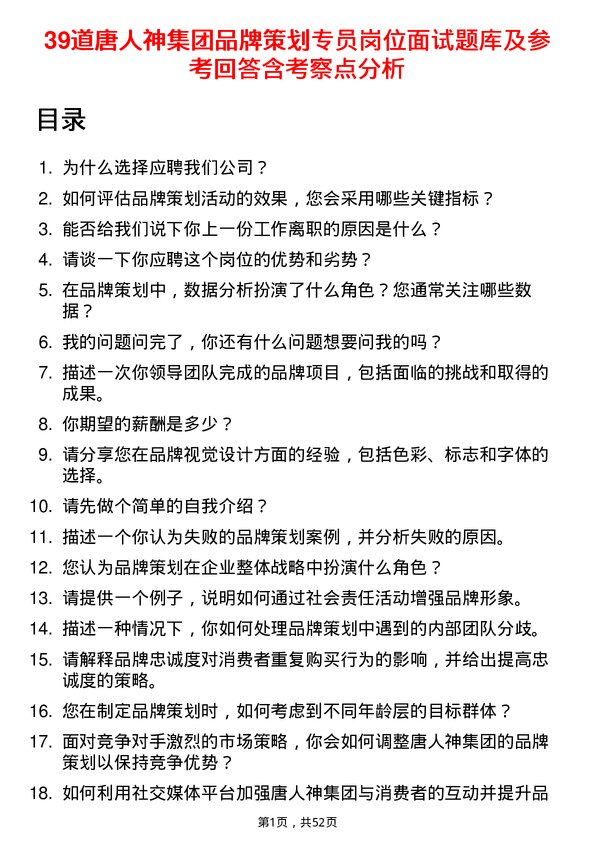 39道唐人神集团品牌策划专员岗位面试题库及参考回答含考察点分析

目录

1. 为什么选择应聘我们公司？
2. 如何评估品牌策划活动的效果，您会采用哪些关键指标？
3. 能否给我们说下你上一份工作离职的原因是什么？
4. 请谈一下你应聘这个岗位的优势和劣势？
5. 在品牌策划中，数据分析扮演了什么角色？您通常关注哪些数据？
6. 我的问题问完了，你还有什么问题想要问我的吗？
7. 描述一次你领导团队完成的品牌项目，包括面临的挑战和取得的成果。
8. 你期望的薪酬是多少？
9. 请分享您在品牌视觉设计方面的经验，包括色彩、标志和字体的选择。
10. 请先做个简单的自我介绍？
11. 描述一个你认为失败的品牌策划案例，并分析失败的原因。
12. 您认为品牌策划在企业整体战略中扮演什么角色？
13. 请提供一个例子，说明如何通过社会责任活动增强品牌形象。
14. 描述一种情况下，你如何处理品牌策划中遇到的内部团队分歧。
15. 请解释品牌忠诚度对消费者重复购买行为的影响，并给出提高忠诚度的策略。
16. 您在制定品牌策划时，如何考虑到不同年龄层的目标群体？
17. 面对竞争对手激烈的市场策略，你会如何调整唐人神集团的品牌策划以保持竞争优势？
18. 如何利用社交媒体平台加强唐人神集团与消费者的互动并提升品

第1页，共52页